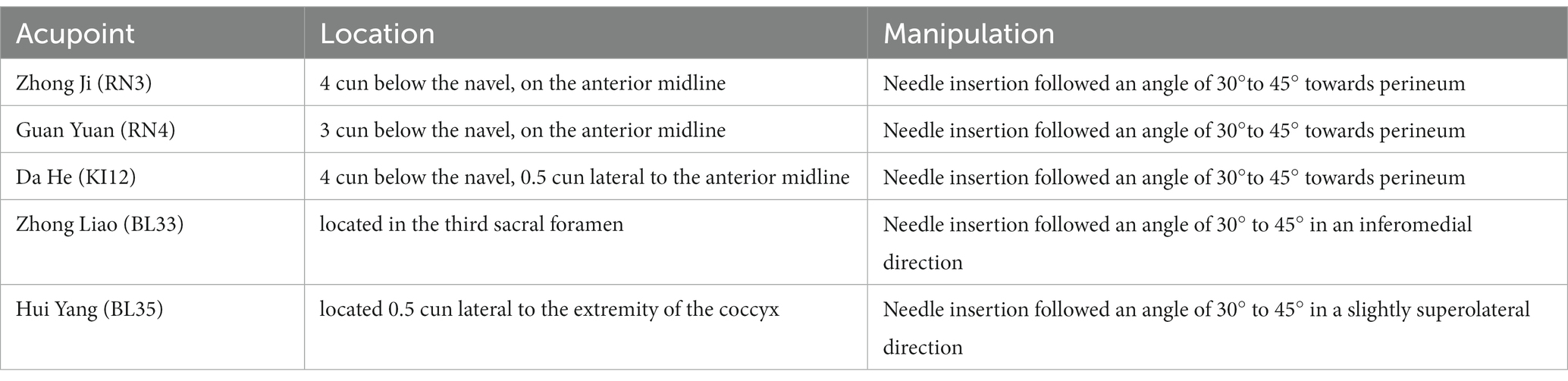 | Acupoint | Location | Manipulation |
|---|---|---|
| Zhong Ji (RN3) | 4 cun below the navel, on the anterior midline | Needle insertion followed an angle of 30°to 45° towards perineum |
| Guan Yuan (RN4) | 3 cun below the navel, on the anterior midline | Needle insertion followed an angle of 30°to 45° towards perineum |
| Da He (KI12) | 4 cun below the navel, 0.5 cun lateral to the anterior midline | Needle insertion followed an angle of 30°to 45° towards perineum |
| Zhong Liao (BL33) | located in the third sacral foramen | Needle insertion followed an angle of 30° to 45° in an inferomedial direction |
| Hui Yang (BL35) | located 0.5 cun lateral to the extremity of the coccyx | Needle insertion followed an angle of 30° to 45° in a slightly superolateral direction |